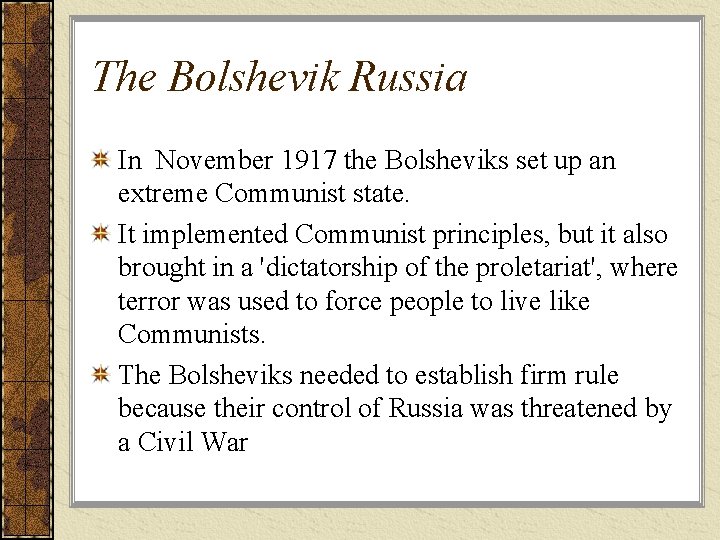 The Bolshevik Russia

In November 1917 the Bolsheviks set up an extreme Communist state.

It implemented Communist principles, but it also brought in a 'dictatorship of the proletariat', where terror was used to force people to live like Communists.

The Bolsheviks needed to establish firm rule because their control of Russia was threatened by a Civil War